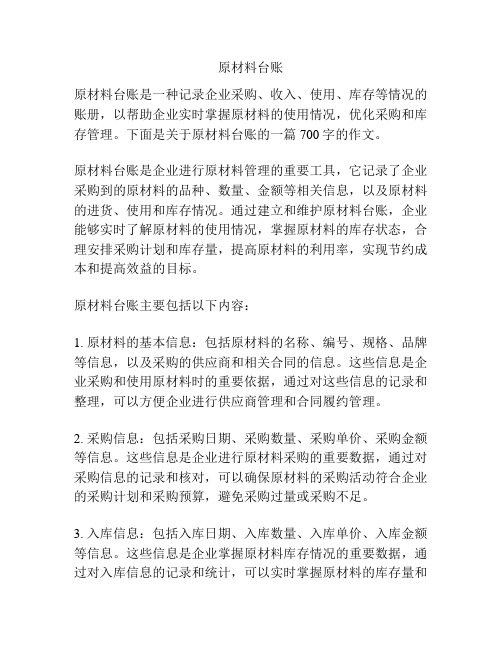 原材料台账

原材料台账是一种记录企业采购、收入、使用、库存等情况的账册，以帮助企业实时掌握原材料的使用情况，优化采购和库存管理。下面是关于原材料台账的一篇 700 字的作文。

原材料台账是企业进行原材料管理的重要工具，它记录了企业采购到的原材料的品种、数量、金额等相关信息，以及原材料的进货、使用和库存情况。通过建立和维护原材料台账，企业能够实时了解原材料的使用情况，掌握原材料的库存状态，合理安排采购计划和库存量，提高原材料的利用率，实现节约成本和提高效益的目标。

原材料台账主要包括以下内容：

1. 原材料的基本信息：包括原材料的名称、编号、规格、品牌等信息，以及采购的供应商和相关合同的信息。这些信息是企业采购和使用原材料时的重要依据，通过对这些信息的记录和整理，可以方便企业进行供应商管理和合同履约管理。

2. 采购信息：包括采购日期、采购数量、采购单价、采购金额等信息。这些信息是企业进行原材料采购的重要数据，通过对采购信息的记录和核对，可以确保原材料的采购活动符合企业的采购计划和采购预算，避免采购过量或采购不足。

3. 入库信息：包括入库日期、入库数量、入库单价、入库金额等信息。这些信息是企业掌握原材料库存情况的重要数据，通过对入库信息的记录和统计，可以实时掌握原材料的库存量和